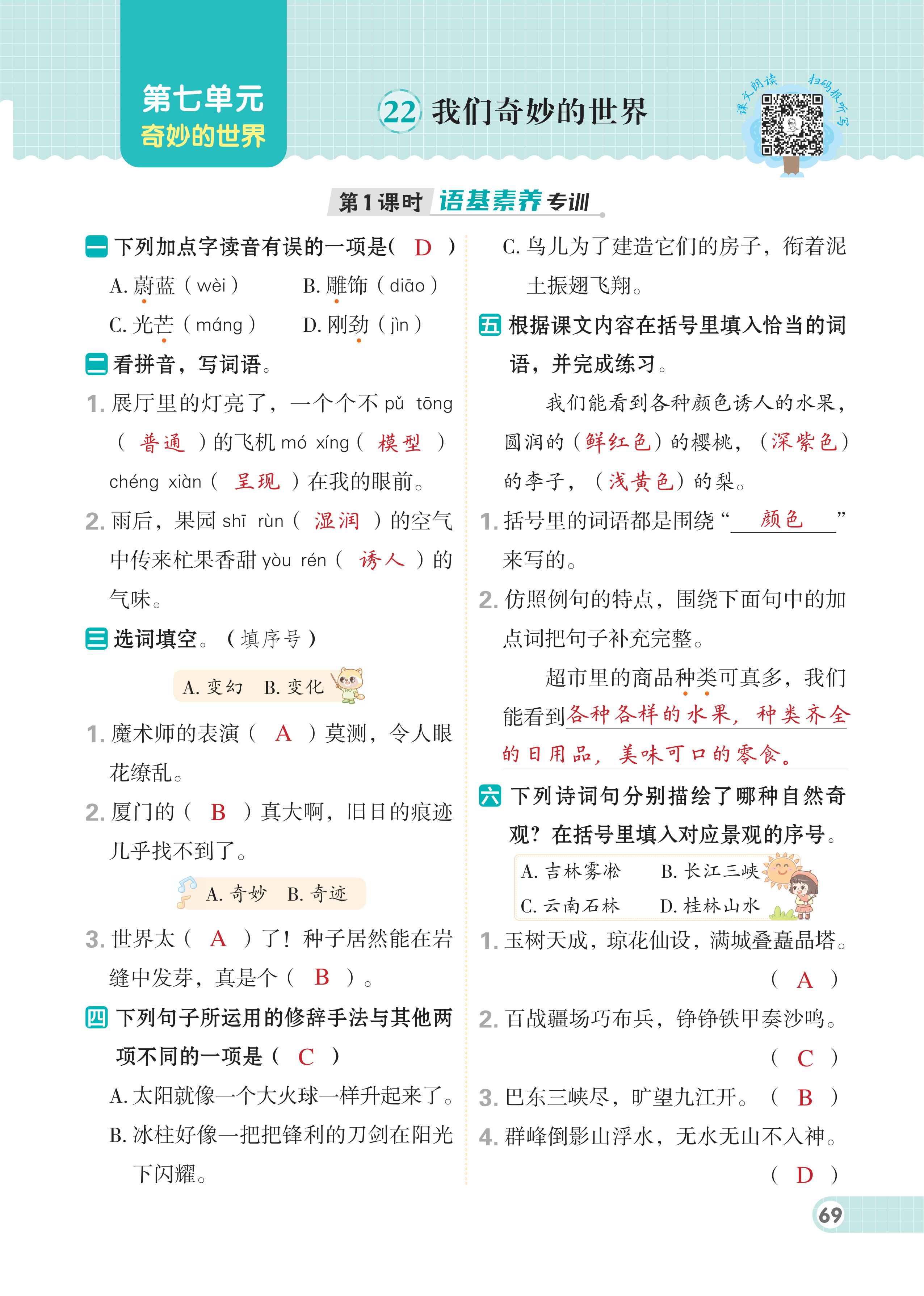 第七单元
奇妙的世界

22 我们奇妙的世界

课文朗读 扫码报听写

第1课时 语基素养专训

一 下列加点字读音有误的一项是( D )
A. 蔚蓝（wèi） B. 雕饰（diāo）
C. 光芒（máng） D. 刚劲（jìn）

二 看拼音，写词语。
1. 展厅里的灯亮了，一个个不 pǔ tōng（ 普通 ）的飞机 mó xíng（ 模型 ）chéng xiàn（ 呈现 ）在我的眼前。
2. 雨后，果园 shī rùn（ 湿润 ）的空气中传来杧果香甜 yòu rén（ 诱人 ）的气味。

三 选词填空。（填序号）
A. 变幻 B. 变化
1. 魔术师的表演（ A ）莫测，令人眼花缭乱。
2. 厦门的（ B ）真大啊，旧日的痕迹几乎找不到了。
A. 奇妙 B. 奇迹
3. 世界太（ A ）了！种子居然能在岩缝中发芽，真是个（ B ）。

四 下列句子所运用的修辞手法与其他两项不同的一项是（ C ）
A. 太阳就像一个大火球一样升起来了。
B. 冰柱好像一把把锋利的刀剑在阳光下闪耀。
C. 鸟儿为了建造它们的房子，衔着泥土振翅飞翔。

五 根据课文内容在括号里填入恰当的词语，并完成练习。
我们能看到各种颜色诱人的水果，圆润的（鲜红色）的樱桃，（深紫色）的李子，（浅黄色）的梨。
1. 括号里的词语都是围绕“ 颜色 ”来写的。
2. 仿照例句的特点，围绕下面句中的加点词把句子补充完整。
超市里的商品种类可真多，我们能看到各种各样的水果，种类齐全的日用品，美味可口的零食。

六 下列诗词句分别描绘了哪种自然奇观？在括号里填入对应景观的序号。
A. 吉林雾凇 B. 长江三峡
C. 云南石林 D. 桂林山水
1. 玉树天成，琼花仙设，满城叠矗晶塔。（ A ）
2. 百战疆场巧布兵，铮铮铁甲奏沙鸣。（ C ）
3. 巴东三峡尽，旷望九江开。（ B ）
4. 群峰倒影山浮水，无水无山不入神。（ D ）

69